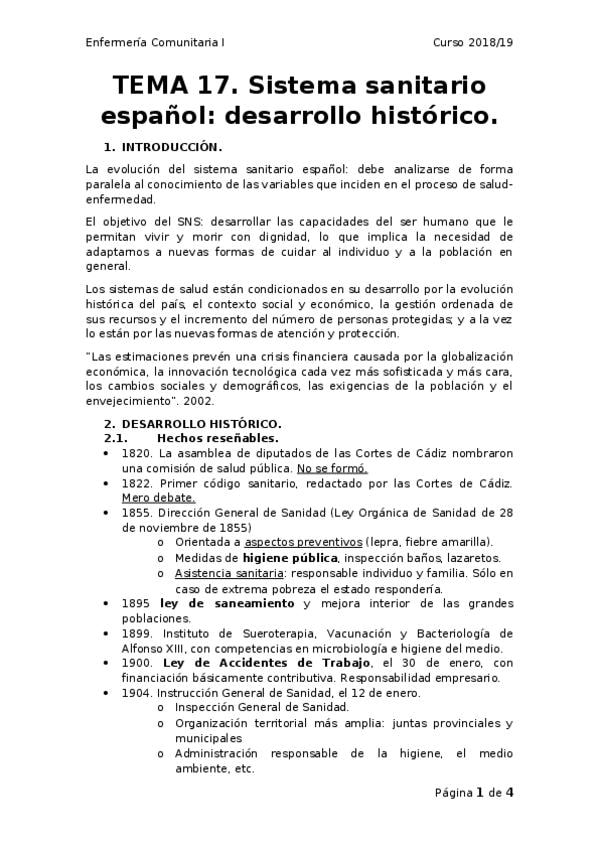 Enfermería Comunitaria I Curso 2018/19

TEMA 17. Sistema sanitario español: desarrollo histórico.

1. INTRODUCCIÓN.

La evolución del sistema sanitario español: debe analizarse de forma paralela al conocimiento de las variables que inciden en el proceso de salud-enfermedad.

El objetivo del SNS: desarrollar las capacidades del ser humano que le permitan vivir y morir con dignidad, lo que implica la necesidad de adaptarnos a nuevas formas de cuidar al individuo y a la población en general.

Los sistemas de salud están condicionados en su desarrollo por la evolución histórica del país, el contexto social y económico, la gestión ordenada de sus recursos y el incremento del número de personas protegidas; y a la vez lo están por las nuevas formas de atención y protección.

"Las estimaciones prevén una crisis financiera causada por la globalización económica, la innovación tecnológica cada vez más sofisticada y más cara, los cambios sociales y demográficos, las exigencias de la población y el envejecimiento". 2002.

2. DESARROLLO HISTÓRICO.
2.1. Hechos reseñables.
• 1820. La asamblea de diputados de las Cortes de Cádiz nombraron una comisión de salud pública. No se formó.
• 1822. Primer código sanitario, redactado por las Cortes de Cádiz. Mero debate.
• 1855. Dirección General de Sanidad (Ley Orgánica de Sanidad de 28 de noviembre de 1855)
  o Orientada a aspectos preventivos (lepra, fiebre amarilla).
  o Medidas de higiene pública, inspección baños, lazaretos.
  o Asistencia sanitaria: responsable individuo y familia. Sólo en caso de extrema pobreza el estado respondería.
• 1895 ley de saneamiento y mejora interior de las grandes poblaciones.
• 1899. Instituto de Sueroterapia, Vacunación y Bacteriología de Alfonso XIII, con competencias en microbiología e higiene del medio.
• 1900. Ley de Accidentes de Trabajo, el 30 de enero, con financiación básicamente contributiva. Responsabilidad empresario.
• 1904. Instrucción General de Sanidad, el 12 de enero.
  o Inspección General de Sanidad.
  o Organización territorial más amplia: juntas provinciales y municipales
  o Administración responsable de la higiene, el medio ambiente, etc.

Página 1 de 4